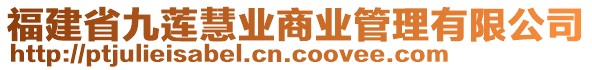 福建省九莲慧业商业管理有限公司
http://ptjulieisabel.cn.coovee.com